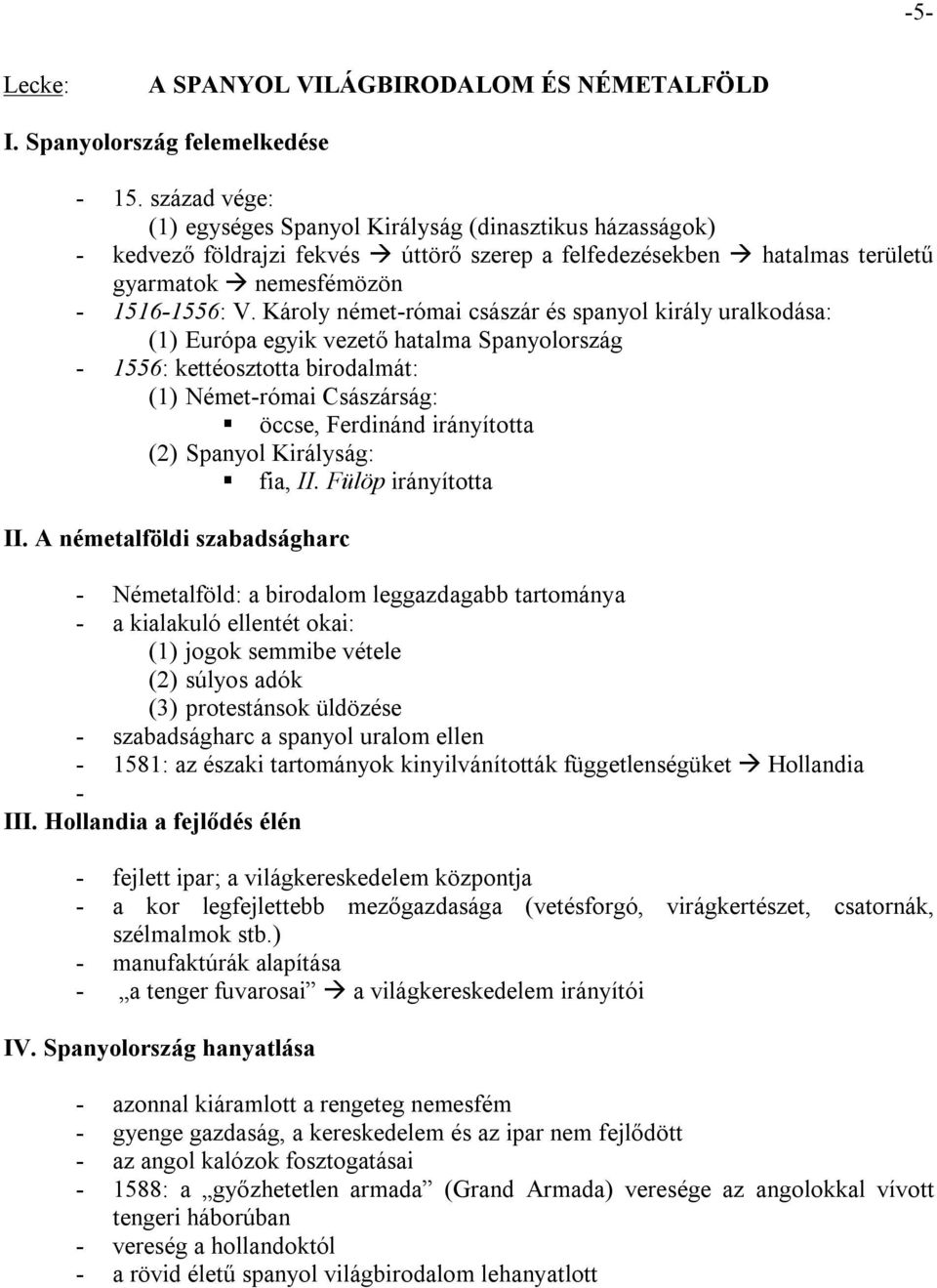 -5-

Lecke: A SPANYOL VILÁGBIRODALOM ÉS NÉMETALFÖLD

I. Spanyolország felemelkedése

- 15. század vége:
 (1) egységes Spanyol Királyság (dinasztikus házasságok)
- kedvező földrajzi fekvés → úttörő szerep a felfedezésekben → hatalmas területű gyarmatok → nemesfémözön
- 1516-1556: V. Károly német-római császár és spanyol király uralkodása:
 (1) Európa egyik vezető hatalma Spanyolország
- 1556: kettéosztotta birodalmát:
 (1) Német-római Császárság:
 ▪ öccse, Ferdinánd irányította
 (2) Spanyol Királyság:
 ▪ fia, II. Fülöp irányította

II. A németalföldi szabadságharc

- Németalföld: a birodalom leggazdagabb tartománya
- a kialakuló ellentét okai:
 (1) jogok semmibe vétele
 (2) súlyos adók
 (3) protestánsok üldözése
- szabadságharc a spanyol uralom ellen
- 1581: az északi tartományok kinyilvánították függetlenségüket → Hollandia
-

III. Hollandia a fejlődés élén

- fejlett ipar; a világkereskedelem központja
- a kor legfejlettebb mezőgazdasága (vetésforgó, virágkertészet, csatornák, szélmalmok stb.)
- manufaktúrák alapítása
- „a tenger fuvarosai” → a világkereskedelem irányítói

IV. Spanyolország hanyatlása

- azonnal kiáramlott a rengeteg nemesfém
- gyenge gazdaság, a kereskedelem és az ipar nem fejlődött
- az angol kalózok fosztogatásai
- 1588: a „győzhetetlen armada” (Grand Armada) veresége az angolokkal vívott tengeri háborúban
- vereség a hollandoktól
- a rövid életű spanyol világbirodalom lehanyatlott